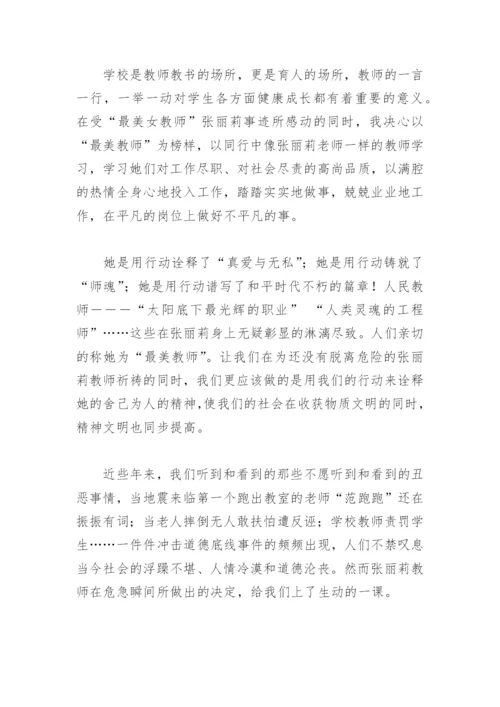 学校是教师教书的场所，更是育人的场所，教师的一言一行，一举一动对学生各方面健康成长都有着重要的意义。在受“最美女教师”张丽莉事迹所感动的同时，我决心以“最美教师”为榜样，以同行中像张丽莉老师一样的教师学习，学习她们对工作尽职、对社会尽责的高尚品质，以满腔的热情全身心地投入工作，踏踏实实地做事，兢兢业业地工作，在平凡的岗位上做好不平凡的事。

她是用行动诠释了“真爱与无私”；她是用行动铸就了“师魂”；她是用行动谱写了和平时代不朽的篇章！人民教师———“太阳底下最光辉的职业” “人类灵魂的工程师”……这些在张丽莉身上无疑彰显的淋漓尽致。人们亲切的称她为“最美教师”。让我们在为还没有脱离危险的张丽莉教师祈祷的同时，我们更应该做的是用我们的行动来诠释她的舍己为人的精神，使我们的社会在收获物质文明的同时，精神文明也同步提高。

近些年来，我们听到和看到的那些不愿听到和看到的丑恶事情，当地震来临第一个跑出教室的老师“范跑跑”还在振振有词；当老人摔倒无人敢扶怕遭反诬；学校教师责罚学生……一件件冲击道德底线事件的频频出现，人们不禁叹息当今社会的浮躁不堪、人情冷漠和道德沦丧。然而张丽莉教师在危急瞬间所做出的决定，给我们上了生动的一课。